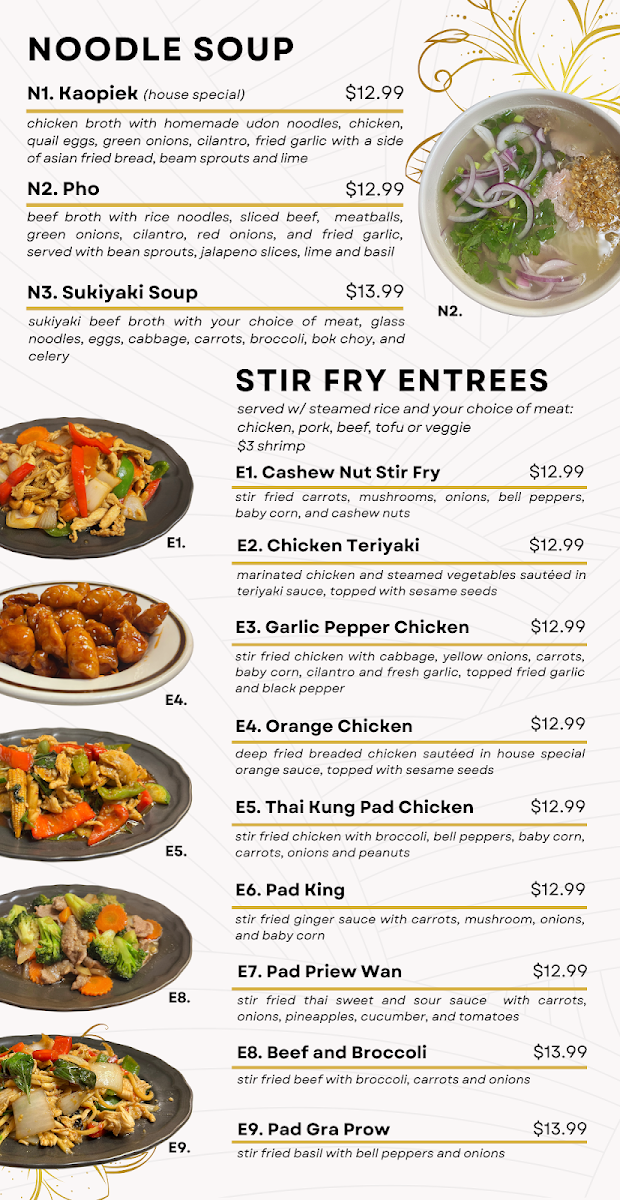 NOODLE SOUP

N1. Kaopiek (house special) $12.99

chicken broth with homemade udon noodles, chicken, quail eggs, green onions, cilantro, fried garlic with a side of asian fried bread, beam sprouts and lime

N2. Pho $12.99

beef broth with rice noodles, sliced beef, meatballs, green onions, cilantro, red onions, and fried garlic, served with bean sprouts, jalapeno slices, lime and basil

N3. Sukiyaki Soup $13.99

sukiyaki beef broth with your choice of meat, glass noodles, eggs, cabbage, carrots, broccoli, bok choy, and celery

N2.

STIR FRY ENTREES

served w/ steamed rice and your choice of meat: chicken, pork, beef, tofu or veggie
$3 shrimp

E1. Cashew Nut Stir Fry $12.99

stir fried carrots, mushrooms, onions, bell peppers, baby corn, and cashew nuts

E2. Chicken Teriyaki $12.99

marinated chicken and steamed vegetables sautéed in teriyaki sauce, topped with sesame seeds

E3. Garlic Pepper Chicken $12.99

stir fried chicken with cabbage, yellow onions, carrots, baby corn, cilantro and fresh garlic, topped fried garlic and black pepper

E4. Orange Chicken $12.99

deep fried breaded chicken sautéed in house special orange sauce, topped with sesame seeds

E5. Thai Kung Pad Chicken $12.99

stir fried chicken with broccoli, bell peppers, baby corn, carrots, onions and peanuts

E6. Pad King $12.99

stir fried ginger sauce with carrots, mushroom, onions, and baby corn

E7. Pad Priew Wan $12.99

stir fried thai sweet and sour sauce with carrots, onions, pineapples, cucumber, and tomatoes

E8. Beef and Broccoli $13.99

stir fried beef with broccoli, carrots and onions

E9. Pad Gra Prow $13.99

stir fried basil with bell peppers and onions

E1.
E4.
E5.
E8.
E9.